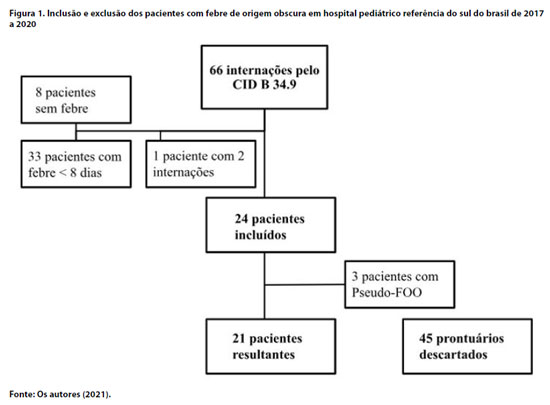 Figura 1. Inclusão e exclusão dos pacientes com febre de origem obscura em hospital pediátrico referência do sul do brasil de 2017 a 2020

66 internações pelo CID B 34.9

8 pacientes sem febre

33 pacientes com febre < 8 dias

1 paciente com 2 internações

24 pacientes incluídos

3 pacientes com Pseudo-FOO

21 pacientes resultantes

45 prontuários descartados

Fonte: Os autores (2021).